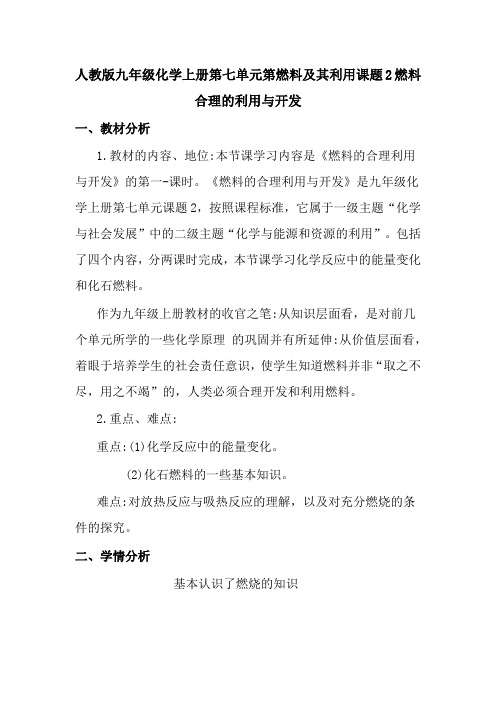 人教版九年级化学上册第七单元第燃料及其利用课题2燃料合理的利用与开发

一、教材分析

1.教材的内容、地位:本节课学习内容是《燃料的合理利用与开发》的第一-课时。《燃料的合理利用与开发》是九年级化学上册第七单元课题2，按照课程标准，它属于一级主题“化学与社会发展”中的二级主题“化学与能源和资源的利用”。包括了四个内容，分两课时完成，本节课学习化学反应中的能量变化和化石燃料。

作为九年级上册教材的收官之笔:从知识层面看，是对前几个单元所学的一些化学原理 的巩固并有所延伸:从价值层面看，着眼于培养学生的社会责任意识，使学生知道燃料并非“取之不尽，用之不竭”的，人类必须合理开发和利用燃料。

2.重点、难点:

重点:(1)化学反应中的能量变化。

(2)化石燃料的一些基本知识。

难点:对放热反应与吸热反应的理解，以及对充分燃烧的条件的探究。

二、学情分析

基本认识了燃烧的知识